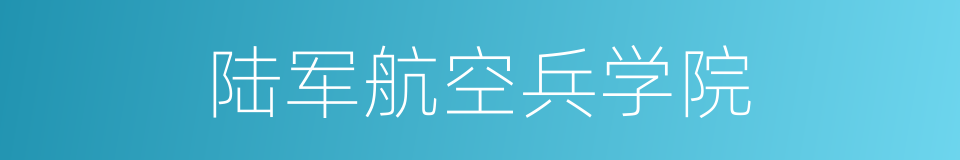 陆军航空兵学院